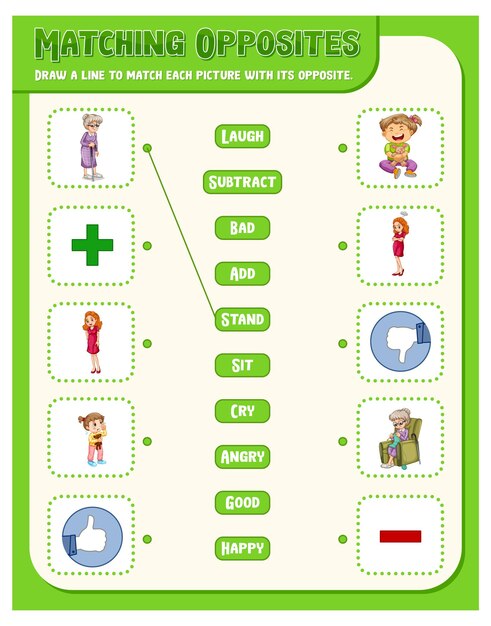 MATCHING OPPOSITES

DRAW A LINE TO MATCH EACH PICTURE WITH ITS OPPOSITE.

LAUGH

SUBTRACT

BAD

ADD

STAND

SIT

CRY

ANGRY

GOOD

HAPPY